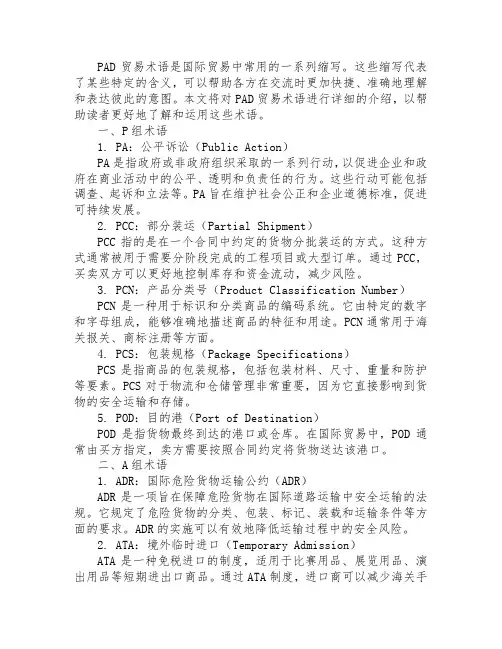 PAD 贸易术语是国际贸易中常用的一系列缩写。这些缩写代表了某些特定的含义，可以帮助各方在交流时更加快捷、准确地理解和表达彼此的意图。本文将对 PAD 贸易术语进行详细的介绍，以帮助读者更好地了解和运用这些术语。

一、P 组术语

1. PA：公平诉讼（Public Action）

PA 是指政府或非政府组织采取的一系列行动，以促进企业和政府在商业活动中的公平、透明和负责任的行为。这些行动可能包括调查、起诉和立法等。PA 旨在维护社会公正和企业道德标准，促进可持续发展。

2. PCC：部分装运（Partial Shipment）

PCC 指的是在一个合同中约定的货物分批装运的方式。这种方式通常被用于需要分阶段完成的工程项目或大型订单。通过 PCC，买卖双方可以更好地控制库存和资金流动，减少风险。

3. PCN：产品分类号（Product Classification Number）

PCN 是一种用于标识和分类商品的编码系统。它由特定的数字和字母组成，能够准确地描述商品的特征和用途。PCN 通常用于海关报关、商标注册等方面。

4. PCS：包装规格（Package Specifications）

PCS 是指商品的包装规格，包括包装材料、尺寸、重量和防护等要素。PCS 对于物流和仓储管理非常重要，因为它直接影响到货物的安全运输和存储。

5. POD：目的港（Port of Destination）

POD 是指货物最终到达的港口或仓库。在国际贸易中，POD 通常由买方指定，卖方需要按照合同约定将货物送达该港口。

二、A 组术语

1. ADR：国际危险货物运输公约（ADR）

ADR 是一项旨在保障危险货物在国际道路运输中安全运输的法规。它规定了危险货物的分类、包装、标记、装载和运输条件等方面的要求。ADR 的实施可以有效地降低运输过程中的安全风险。

2. ATA：境外临时进口（Temporary Admission）

ATA 是一种免税进口的制度，适用于比赛用品、展览用品、演出用品等短期进出口商品。通过 ATA 制度，进口商可以减少海关手